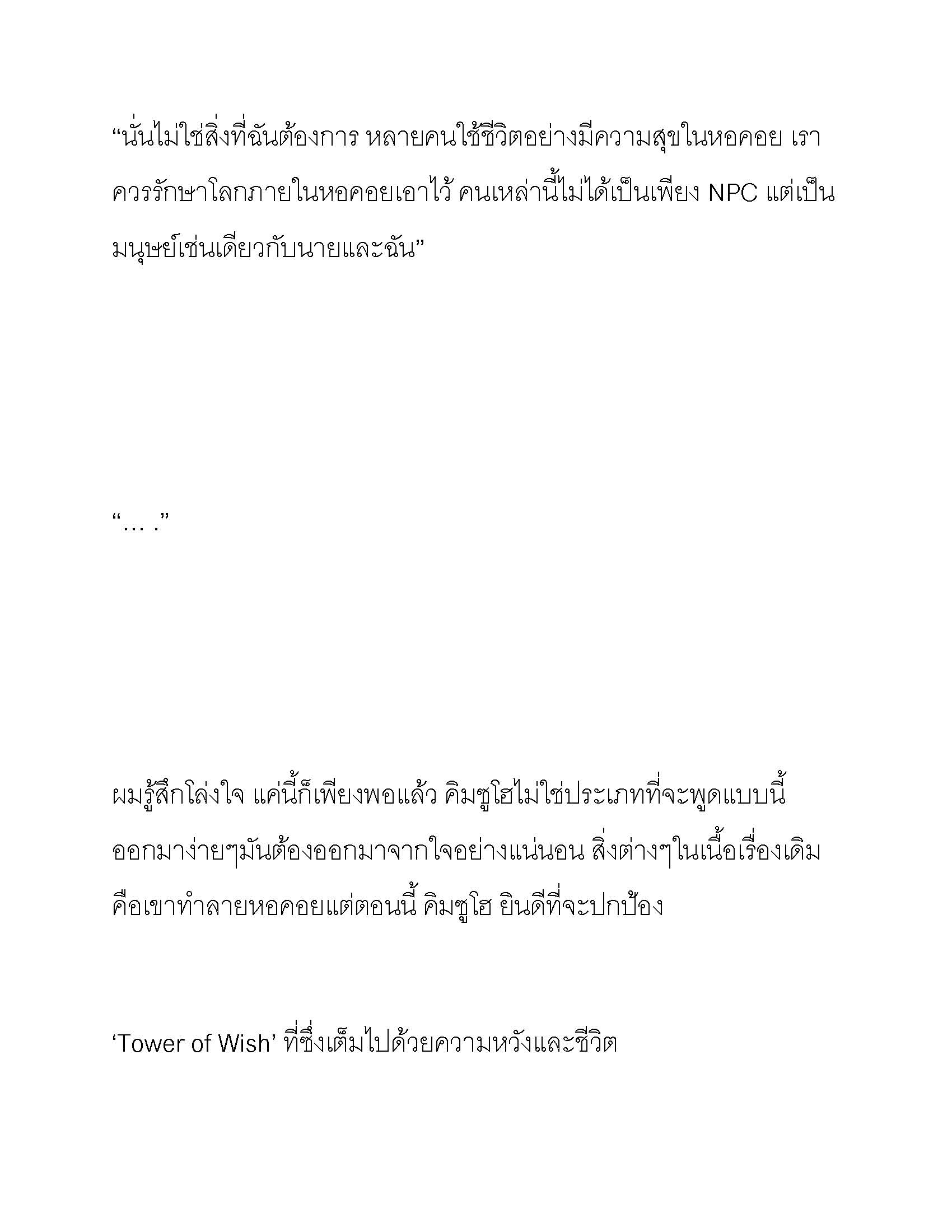 “นั่นไม่ใช่สิ่งที่ฉันต้องการ หลายคนใช้ชีวิตอย่างมีความสุขในหอคอย เราควรรักษาโลกภายในหอคอยเอาไว้ คนเหล่านี้ไม่ได้เป็นเพียง NPC แต่เป็นมนุษย์เช่นเดียวกับนายและฉัน”

“… .”

ผมรู้สึกโล่งใจ แค่นี้ก็เพียงพอแล้ว คิมซูโฮไม่ใช่ประเภทที่จะพูดแบบนี้ออกมาง่ายๆมันต้องออกมาจากใจอย่างแน่นอน สิ่งต่างๆในเนื้อเรื่องเดิมคือเขาทำลายหอคอยแต่ตอนนี้ คิมซูโฮ ยินดีที่จะปกป้อง

‘Tower of Wish’ ที่ซึ่งเต็มไปด้วยความหวังและชีวิต